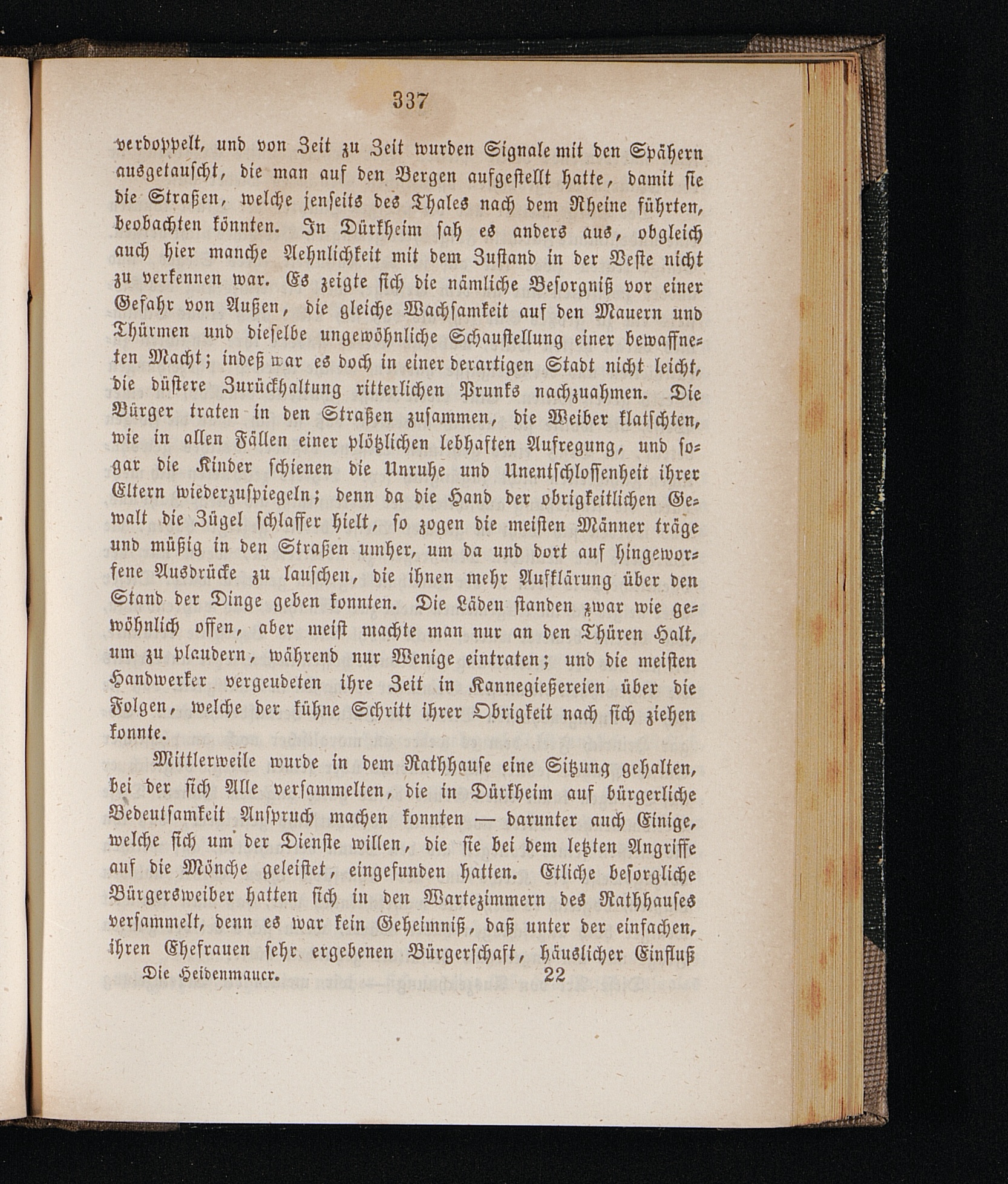 337

verdoppelt, und von Zeit zu Zeit wurden Signale mit den Spähern ausgetauscht, die man auf den Bergen aufgestellt hatte, damit sie die Straßen, welche jenseits des Thales nach dem Rheine führten, beobachten könnten. In Dürkheim sah es anders aus, obgleich auch hier manche Aehnlichkeit mit dem Zustand in der Veste nicht zu verkennen war. Es zeigte sich die nämliche Besorgniß vor einer Gefahr von Außen, die gleiche Wachsamkeit auf den Mauern und Thürmen und dieselbe ungewöhnliche Schaustellung einer bewaffneten Macht; indeß war es doch in einer derartigen Stadt nicht leicht, die düstere Zurückhaltung ritterlichen Prunks nachzuahmen. Die Bürger traten in den Straßen zusammen, die Weiber klatschten, wie in allen Fällen einer plötzlichen lebhaften Aufregung, und sogar die Kinder schienen die Unruhe und Unentschlossenheit ihrer Eltern wiederzuspiegeln; denn da die Hand der obrigkeitlichen Gewalt die Zügel schlaffer hielt, so zogen die meisten Männer träge und müßig in den Straßen umher, um da und dort auf hingeworfene Ausdrücke zu lauschen, die ihnen mehr Aufklärung über den Stand der Dinge geben konnten. Die Läden standen zwar wie gewöhnlich offen, aber meist machte man nur an den Thüren Halt, um zu plaudern, während nur Wenige eintraten; und die meisten Handwerker vergeudeten ihre Zeit in Kannegießereien über die Folgen, welche der kühne Schritt ihrer Obrigkeit nach sich ziehen konnte.

Mittlerweile wurde in dem Rathhause eine Sitzung gehalten, bei der sich Alle versammelten, die in Dürkheim auf bürgerliche Bedeutsamkeit Anspruch machen konnten — darunter auch Einige, welche sich um der Dienste willen, die sie bei dem letzten Angriffe auf die Mönche geleistet, eingefunden hatten. Etliche besorgliche Bürgersweiber hatten sich in den Wartezimmern des Rathhauses versammelt, denn es war kein Geheimniß, daß unter der einfachen, ihren Ehefrauen sehr ergebenen Bürgerschaft, häuslicher Einfluß

Die Heidenmauer. 22